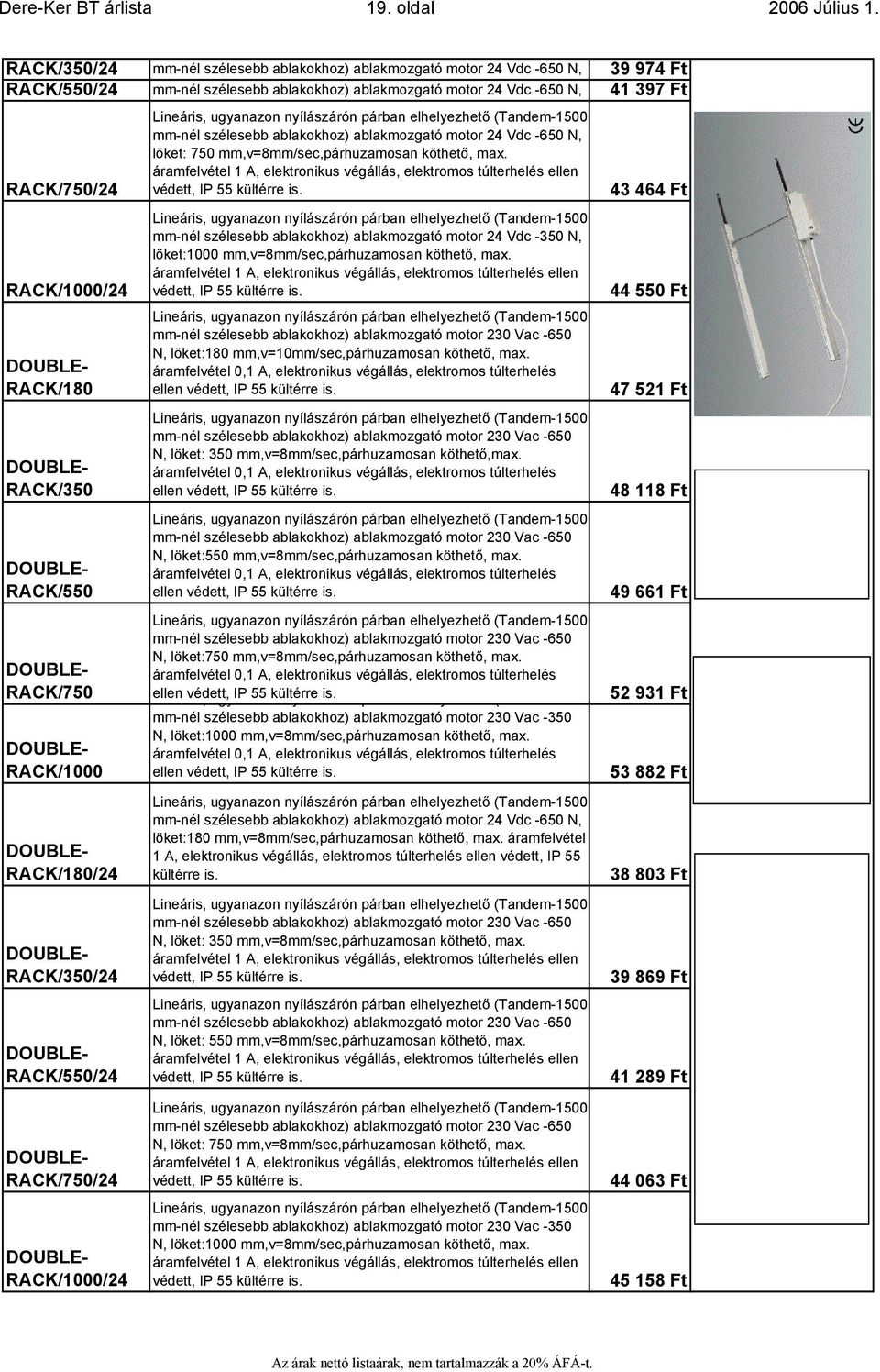 Dere-Ker BT árlista 19. oldal 2006 Július 1.

| | | |
|---|---|---|
| RACK/350/24 | mm-nél szélesebb ablakokhoz) ablakmozgató motor 24 Vdc -650 N, | 39 974 Ft |
| RACK/550/24 | mm-nél szélesebb ablakokhoz) ablakmozgató motor 24 Vdc -650 N, | 41 397 Ft |
| RACK/750/24 | Lineáris, ugyanazon nyílászárón párban elhelyezhető (Tandem-1500 mm-nél szélesebb ablakokhoz) ablakmozgató motor 24 Vdc -650 N, löket: 750 mm,v=8mm/sec,párhuzamosan köthető, max. áramfelvétel 1 A, elektronikus végállás, elektromos túlterhelés ellen védett, IP 55 kültérre is. | 43 464 Ft |
| RACK/1000/24 | Lineáris, ugyanazon nyílászárón párban elhelyezhető (Tandem-1500 mm-nél szélesebb ablakokhoz) ablakmozgató motor 24 Vdc -350 N, löket:1000 mm,v=8mm/sec,párhuzamosan köthető, max. áramfelvétel 1 A, elektronikus végállás, elektromos túlterhelés ellen védett, IP 55 kültérre is. | 44 550 Ft |
| DOUBLE-RACK/180 | Lineáris, ugyanazon nyílászárón párban elhelyezhető (Tandem-1500 mm-nél szélesebb ablakokhoz) ablakmozgató motor 230 Vac -650 N, löket:180 mm,v=10mm/sec,párhuzamosan köthető, max. áramfelvétel 0,1 A, elektronikus végállás, elektromos túlterhelés ellen védett, IP 55 kültérre is. | 47 521 Ft |
| DOUBLE-RACK/350 | Lineáris, ugyanazon nyílászárón párban elhelyezhető (Tandem-1500 mm-nél szélesebb ablakokhoz) ablakmozgató motor 230 Vac -650 N, löket: 350 mm,v=8mm/sec,párhuzamosan köthető,max. áramfelvétel 0,1 A, elektronikus végállás, elektromos túlterhelés ellen védett, IP 55 kültérre is. | 48 118 Ft |
| DOUBLE-RACK/550 | Lineáris, ugyanazon nyílászárón párban elhelyezhető (Tandem-1500 mm-nél szélesebb ablakokhoz) ablakmozgató motor 230 Vac -650 N, löket:550 mm,v=8mm/sec,párhuzamosan köthető, max. áramfelvétel 0,1 A, elektronikus végállás, elektromos túlterhelés ellen védett, IP 55 kültérre is. | 49 661 Ft |
| DOUBLE-RACK/750 | Lineáris, ugyanazon nyílászárón párban elhelyezhető (Tandem-1500 mm-nél szélesebb ablakokhoz) ablakmozgató motor 230 Vac -650 N, löket:750 mm,v=8mm/sec,párhuzamosan köthető, max. áramfelvétel 0,1 A, elektronikus végállás, elektromos túlterhelés ellen védett, IP 55 kültérre is. | 52 931 Ft |
| DOUBLE-RACK/1000 | mm-nél szélesebb ablakokhoz) ablakmozgató motor 230 Vac -350 N, löket:1000 mm,v=8mm/sec,párhuzamosan köthető, max. áramfelvétel 0,1 A, elektronikus végállás, elektromos túlterhelés ellen védett, IP 55 kültérre is. | 53 882 Ft |
| DOUBLE-RACK/180/24 | Lineáris, ugyanazon nyílászárón párban elhelyezhető (Tandem-1500 mm-nél szélesebb ablakokhoz) ablakmozgató motor 24 Vdc -650 N, löket:180 mm,v=8mm/sec,párhuzamosan köthető, max. áramfelvétel 1 A, elektronikus végállás, elektromos túlterhelés ellen védett, IP 55 kültérre is. | 38 803 Ft |
| DOUBLE-RACK/350/24 | Lineáris, ugyanazon nyílászárón párban elhelyezhető (Tandem-1500 mm-nél szélesebb ablakokhoz) ablakmozgató motor 230 Vac -650 N, löket: 350 mm,v=8mm/sec,párhuzamosan köthető, max. áramfelvétel 1 A, elektronikus végállás, elektromos túlterhelés ellen védett, IP 55 kültérre is. | 39 869 Ft |
| DOUBLE-RACK/550/24 | Lineáris, ugyanazon nyílászárón párban elhelyezhető (Tandem-1500 mm-nél szélesebb ablakokhoz) ablakmozgató motor 230 Vac -650 N, löket: 550 mm,v=8mm/sec,párhuzamosan köthető, max. áramfelvétel 1 A, elektronikus végállás, elektromos túlterhelés ellen védett, IP 55 kültérre is. | 41 289 Ft |
| DOUBLE-RACK/750/24 | Lineáris, ugyanazon nyílászárón párban elhelyezhető (Tandem-1500 mm-nél szélesebb ablakokhoz) ablakmozgató motor 230 Vac -650 N, löket: 750 mm,v=8mm/sec,párhuzamosan köthető, max. áramfelvétel 1 A, elektronikus végállás, elektromos túlterhelés ellen védett, IP 55 kültérre is. | 44 063 Ft |
| DOUBLE-RACK/1000/24 | Lineáris, ugyanazon nyílászárón párban elhelyezhető (Tandem-1500 mm-nél szélesebb ablakokhoz) ablakmozgató motor 230 Vac -350 N, löket:1000 mm,v=8mm/sec,párhuzamosan köthető, max. áramfelvétel 1 A, elektronikus végállás, elektromos túlterhelés ellen védett, IP 55 kültérre is. | 45 158 Ft |

Az árak nettó listaárak, nem tartalmazzák a 20% ÁFÁ-t.